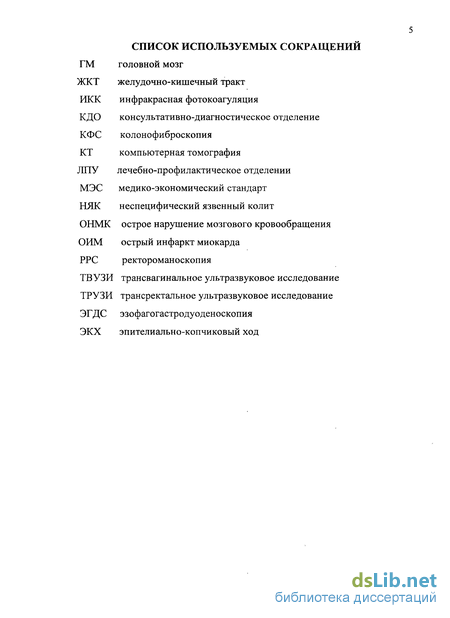 5

СПИСОК ИСПОЛЬЗУЕМЫХ СОКРАЩЕНИЙ

ГМ головной мозг

ЖКТ желудочно-кишечный тракт

ИКК инфракрасная фотокоагуляция

КДО консультативно-диагностическое отделение

КФС колонофиброскопия

КТ компьютерная томография

ЛПУ лечебно-профилактическое отделении

МЭС медико-экономический стандарт

НЯК неспецифический язвенный колит

ОНМК острое нарушение мозгового кровообращения

ОИМ острый инфаркт миокарда

РРС ректороманоскопия

ТВУЗИ трансвагинальное ультразвуковое исследование

ТРУЗИ трансректальное ультразвуковое исследование

ЭГДС эзофагогастродуоденоскопия

ЭКХ эпителиально-копчиковый ход

dsLib.net
библиотека диссертаций